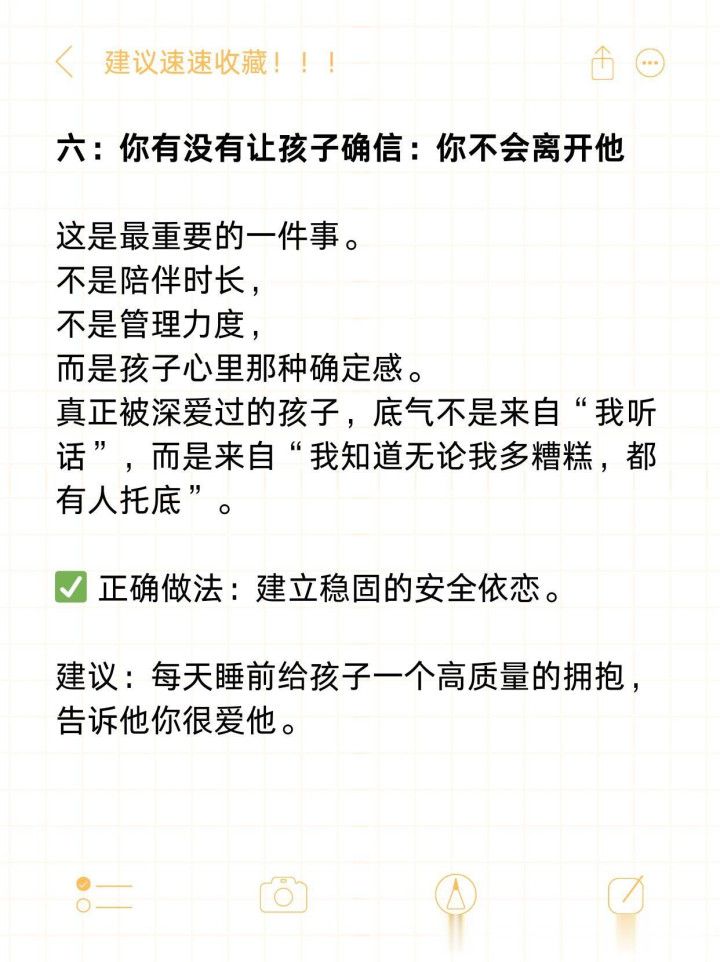 建议速速收藏！！！

六：你有没有让孩子确信：你不会离开他

这是最重要的一件事。
不是陪伴时长，
不是管理力度，
而是孩子心里那种确定感。
真正被深爱过的孩子，底气不是来自“我听话”，而是来自“我知道无论我多糟糕，都有人托底”。

✅ 正确做法：建立稳固的安全依恋。

建议：每天睡前给孩子一个高质量的拥抱，告诉他你很爱他。